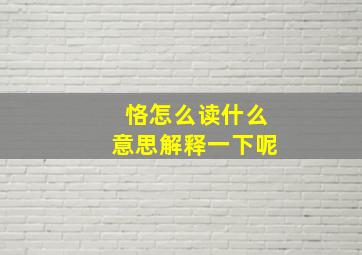 恪怎么读什么
意思解释一下呢